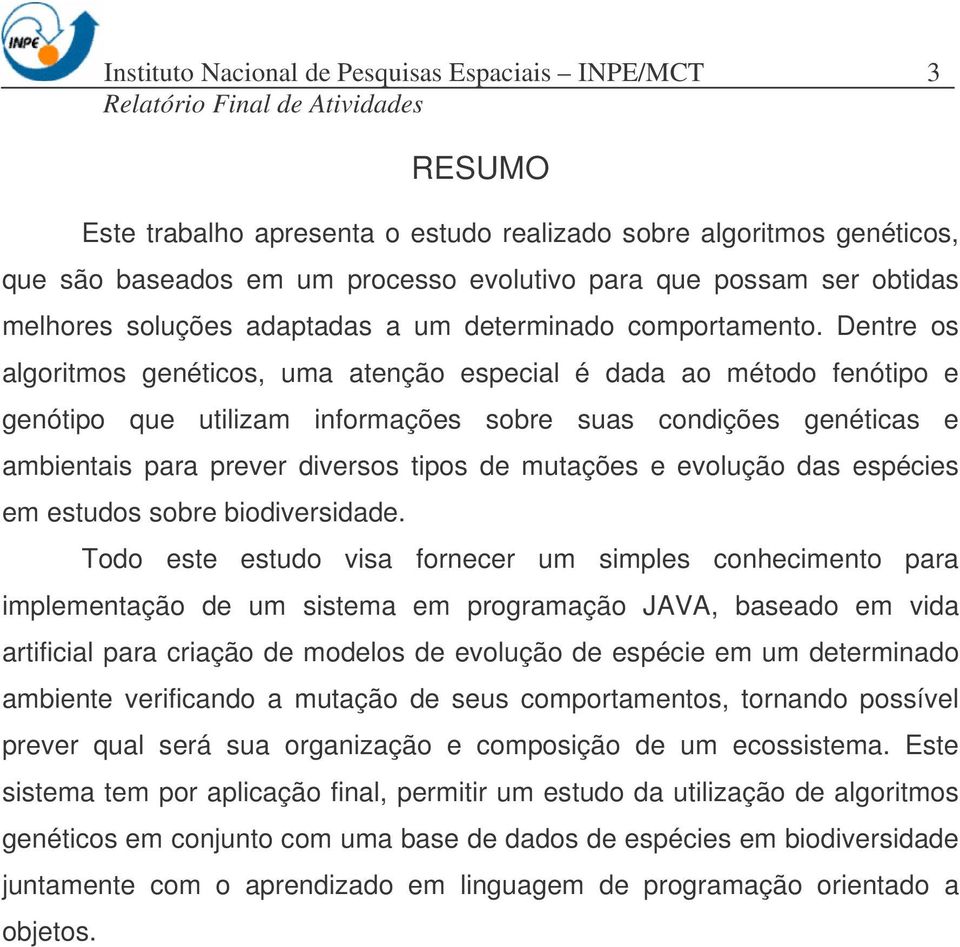 INPE

Instituto Nacional de Pesquisas Espaciais – INPE/MCT 3
Relatório Final de Atividades

RESUMO

Este trabalho apresenta o estudo realizado sobre algoritmos genéticos, que são baseados em um processo evolutivo para que possam ser obtidas melhores soluções adaptadas a um determinado comportamento. Dentre os algoritmos genéticos, uma atenção especial é dada ao método fenótipo e genótipo que utilizam informações sobre suas condições genéticas e ambientais para prever diversos tipos de mutações e evolução das espécies em estudos sobre biodiversidade.

Todo este estudo visa fornecer um simples conhecimento para implementação de um sistema em programação JAVA, baseado em vida artificial para criação de modelos de evolução de espécie em um determinado ambiente verificando a mutação de seus comportamentos, tornando possível prever qual será sua organização e composição de um ecossistema. Este sistema tem por aplicação final, permitir um estudo da utilização de algoritmos genéticos em conjunto com uma base de dados de espécies em biodiversidade juntamente com o aprendizado em linguagem de programação orientado a objetos.